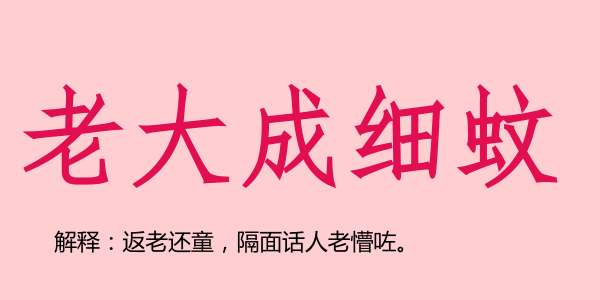 老大成细蚊

解释：返老还童，隔面话人老懵咗。